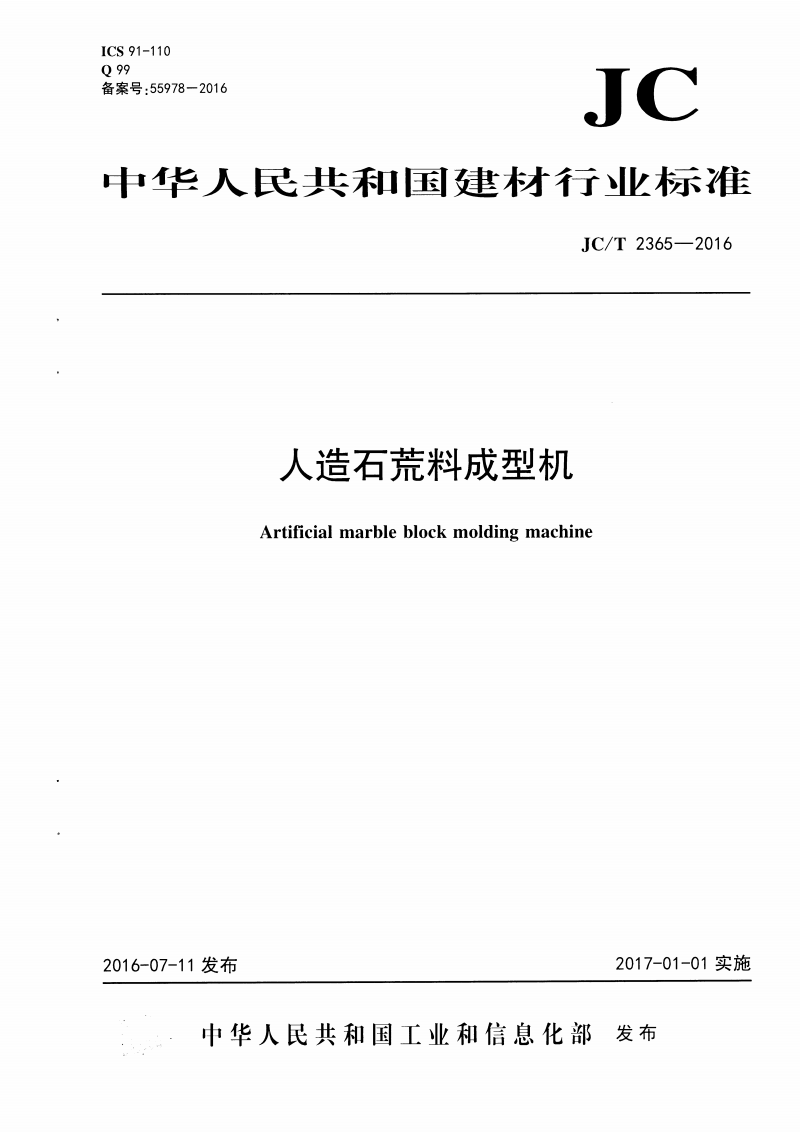 ICS 91-110
Q 99
备案号:55978—2016

JC

中华人民共和国建材行业标准

JC/T 2365—2016

人造石荒料成型机

Artificial marble block molding machine

2016-07-11 发布

2017-01-01 实施

中华人民共和国工业和信息化部 发布